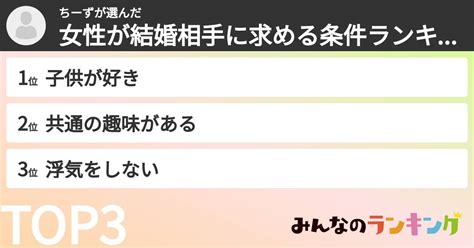 ちーずが選んだ
女性が結婚相手に求める条件ランキ...

1位 子供が好き

2位 共通の趣味がある

3位 浮気をしない

TOP3

みんなのランキング